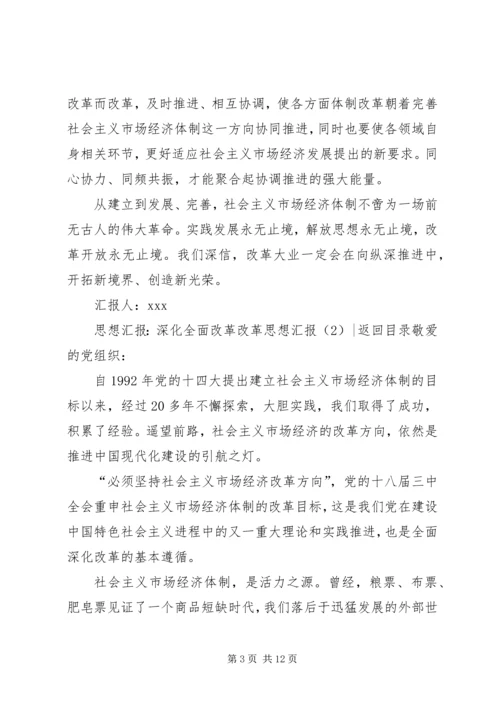 改革而改革，及时推进、相互协调，使各方面体制改革朝着完善社会主义市场经济体制这一方向协同推进，同时也要使各领域自身相关环节，更好适应社会主义市场经济发展提出的新要求。同心协力、同频共振，才能聚合起协调推进的强大能量。

从建立到发展、完善，社会主义市场经济体制不啻为一场前无古人的伟大革命。实践发展永无止境，解放思想永无止境，改革开放永无止境。我们深信，改革大业一定会在向纵深推进中，开拓新境界、创造新光荣。

汇报人：xxx

思想汇报：深化全面改革改革思想汇报（2）|返回目录敬爱的党组织：

自1992年党的十四大提出建立社会主义市场经济体制的目标以来，经过20多年不懈探索，大胆实践，我们取得了成功，积累了经验。遥望前路，社会主义市场经济的改革方向，依然是推进中国现代化建设的引航之灯。

“必须坚持社会主义市场经济改革方向”，党的十八届三中全会重申社会主义市场经济体制的改革目标，这是我们党在建设中国特色社会主义进程中的又一重大理论和实践推进，也是全面深化改革的基本遵循。

社会主义市场经济体制，是活力之源。曾经，粮票、布票、肥皂票见证了一个商品短缺时代，我们落后于迅猛发展的外部世

第3页 共12页